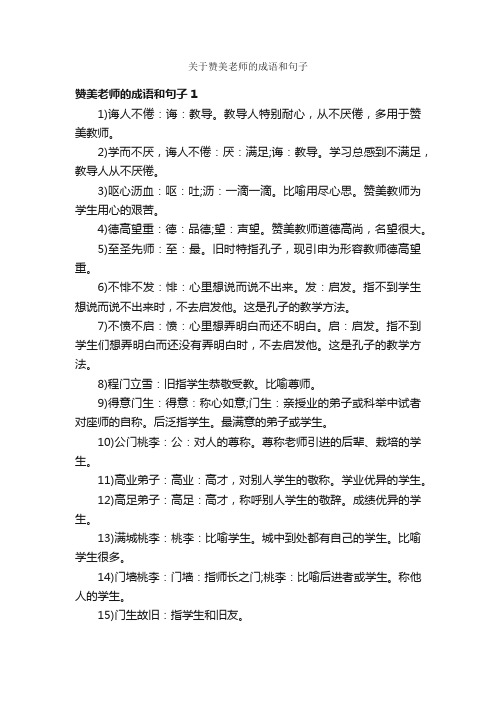 关于赞美老师的成语和句子

赞美老师的成语和句子 1

1)诲人不倦：诲：教导。教导人特别耐心，从不厌倦，多用于赞美教师。

2)学而不厌，诲人不倦：厌：满足;诲：教导。学习总感到不满足，教导人从不厌倦。

3)呕心沥血：呕：吐;沥：一滴一滴。比喻用尽心思。赞美教师为学生用心的艰苦。

4)德高望重：德：品德;望：声望。赞美教师道德高尚，名望很大。

5)至圣先师：至：最。旧时特指孔子，现引申为形容教师德高望重。

6)不悱不发：悱：心里想说而说不出来。发：启发。指不到学生想说而说不出来时，不去启发他。这是孔子的教学方法。

7)不愤不启：愤：心里想弄明白而还不明白。启：启发。指不到学生们想弄明白而还没有弄明白时，不去启发他。这是孔子的教学方法。

8)程门立雪：旧指学生恭敬受教。比喻尊师。

9)得意门生：得意：称心如意;门生：亲授业的弟子或科举中试者对座师的自称。后泛指学生。最满意的弟子或学生。

10)公门桃李：公：对人的尊称。尊称老师引进的后辈、栽培的学生。

11)高业弟子：高业：高才，对别人学生的敬称。学业优异的学生。

12)高足弟子：高足：高才，称呼别人学生的敬辞。成绩优异的学生。

13)满城桃李：桃李：比喻学生。城中到处都有自己的学生。比喻学生很多。

14)门墙桃李：门墙：指师长之门;桃李：比喻后进者或学生。称他人的学生。

15)门生故旧：指学生和旧友。